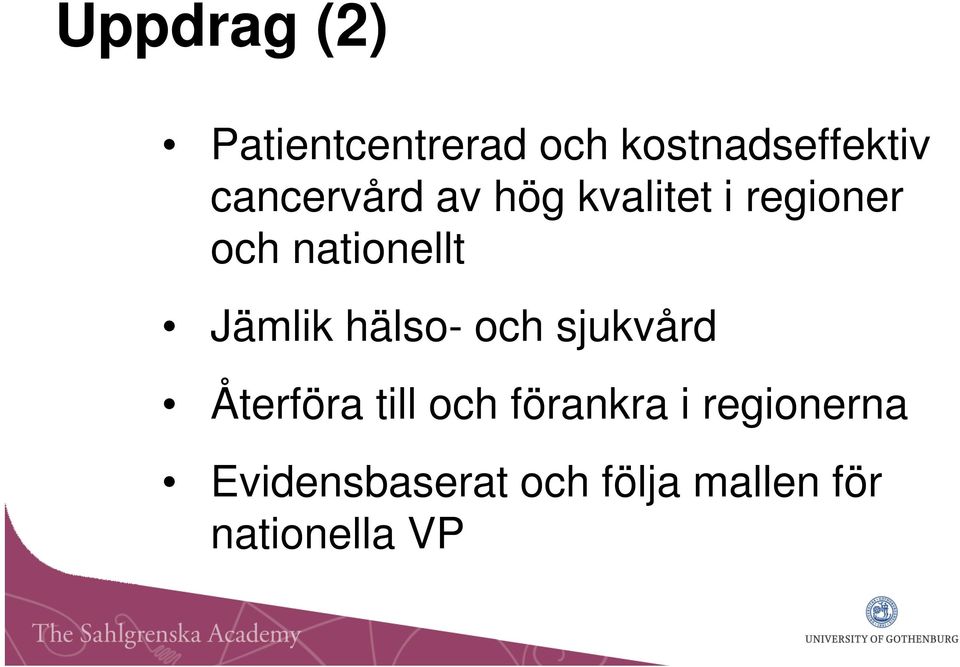 Uppdrag (2)

• Patientcentrerad och kostnadseffektiv cancervård av hög kvalitet i regioner och nationellt

• Jämlik hälso- och sjukvård

• Återföra till och förankra i regionerna

• Evidensbaserat och följa mallen för nationella VP

The Sahlgrenska Academy

UNIVERSITY OF GOTHENBURG